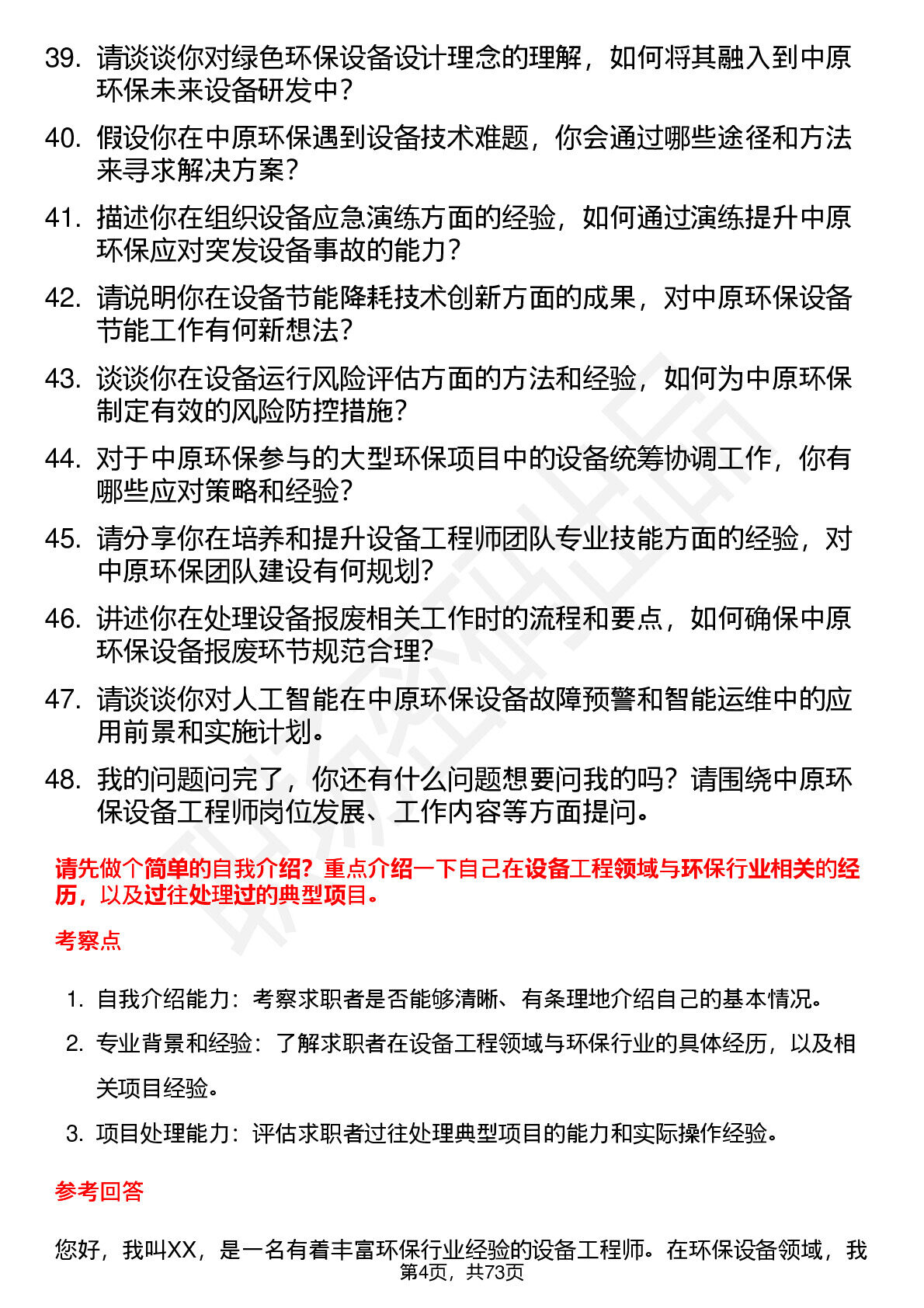 39. 请谈谈你对绿色环保设备设计理念的理解，如何将其融入到中原环保未来设备研发中？

40. 假设你在中原环保遇到设备技术难题，你会通过哪些途径和方法来寻求解决方案？

41. 描述你在组织设备应急演练方面的经验，如何通过演练提升中原环保应对突发设备事故的能力？

42. 请说明你在设备节能降耗技术创新方面的成果，对中原环保设备节能工作有何新想法？

43. 谈谈你在设备运行风险评估方面的方法和经验，如何为中原环保制定有效的风险防控措施？

44. 对于中原环保参与的大型环保项目中的设备统筹协调工作，你有哪些应对策略和经验？

45. 请分享你在培养和提升设备工程师团队专业技能方面的经验，对中原环保团队建设有何规划？

46. 讲述你在处理设备报废相关工作时的流程和要点，如何确保中原环保设备报废环节规范合理？

47. 请谈谈你对人工智能在中原环保设备故障预警和智能运维中的应用前景和实施计划。

48. 我的问题问完了，你还有什么问题想要问我的吗？请围绕中原环保设备工程师岗位发展、工作内容等方面提问。

请先做个简单的自我介绍？重点介绍一下自己在设备工程领域与环保行业相关的经历，以及过往处理过的典型项目。

考察点

1. 自我介绍能力：考察求职者是否能够清晰、有条理地介绍自己的基本情况。
2. 专业背景和经验：了解求职者在设备工程领域与环保行业的具体经历，以及相关项目经验。
3. 项目处理能力：评估求职者过往处理典型项目的能力和实际操作经验。

参考回答

您好，我叫XX，是一名有着丰富环保行业经验的设备工程师。在环保设备领域，我

第4页，共73页